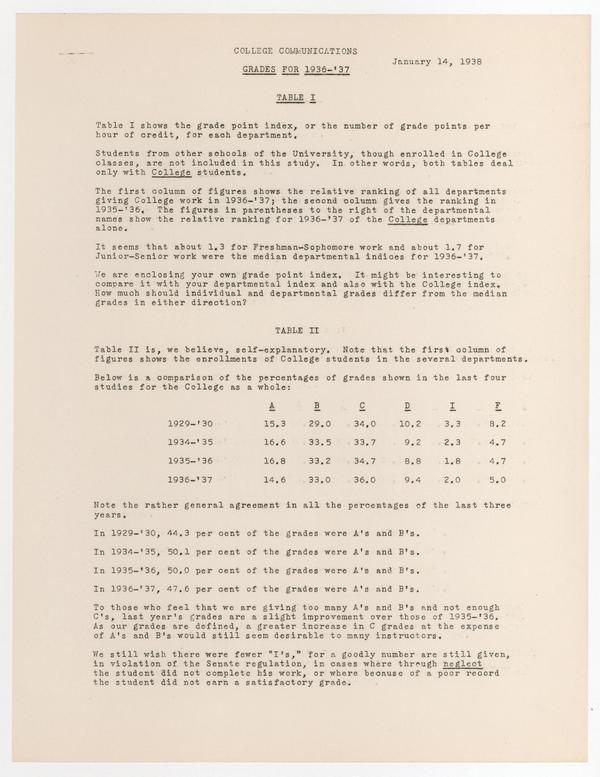 COLLEGE COMMUNICATIONS

January 14, 1938

GRADES FOR 1936-'37

TABLE I

Table I shows the grade point index, or the number of grade points per hour of credit, for each department.

Students from other schools of the University, though enrolled in College classes, are not included in this study. In other words, both tables deal only with College students.

The first column of figures shows the relative ranking of all departments giving College work in 1936-'37; the second column gives the ranking in 1935-'36. The figures in parentheses to the right of the departmental names show the relative ranking for 1936-'37 of the College departments alone.

It seems that about 1.3 for Freshman-Sophomore work and about 1.7 for Junior-Senior work were the median departmental indices for 1936-'37.

We are enclosing your own grade point index. It might be interesting to compare it with your departmental index and also with the College index. How much should individual and departmental grades differ from the median grades in either direction?

TABLE II

Table II is, we believe, self-explanatory. Note that the first column of figures shows the enrollments of College students in the several departments.

Below is a comparison of the percentages of grades shown in the last four studies for the College as a whole:

| | A | B | C | D | I | F |
|---|---|---|---|---|---|---|
| 1929-'30 | 15.3 | 29.0 | 34.0 | 10.2 | 3.3 | 8.2 |
| 1934-'35 | 16.6 | 33.5 | 33.7 | 9.2 | 2.3 | 4.7 |
| 1935-'36 | 16.8 | 33.2 | 34.7 | 8.8 | 1.8 | 4.7 |
| 1936-'37 | 14.6 | 33.0 | 36.0 | 9.4 | 2.0 | 5.0 |

Note the rather general agreement in all the percentages of the last three years.

In 1929-'30, 44.3 per cent of the grades were A's and B's.

In 1934-'35, 50.1 per cent of the grades were A's and B's.

In 1935-'36, 50.0 per cent of the grades were A's and B's.

In 1936-'37, 47.6 per cent of the grades were A's and B's.

To those who feel that we are giving too many A's and B's and not enough C's, last year's grades are a slight improvement over those of 1935-'36. As our grades are defined, a greater increase in C grades at the expense of A's and B's would still seem desirable to many instructors.

We still wish there were fewer "I's," for a goodly number are still given, in violation of the Senate regulation, in cases where through neglect the student did not complete his work, or where because of a poor record the student did not earn a satisfactory grade.